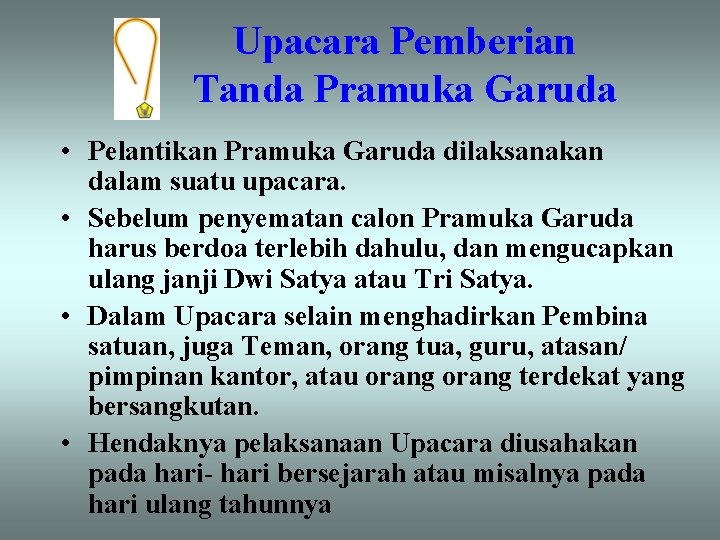 Upacara Pemberian
Tanda Pramuka Garuda

• Pelantikan Pramuka Garuda dilaksanakan dalam suatu upacara.

• Sebelum penyematan calon Pramuka Garuda harus berdoa terlebih dahulu, dan mengucapkan ulang janji Dwi Satya atau Tri Satya.

• Dalam Upacara selain menghadirkan Pembina satuan, juga Teman, orang tua, guru, atasan/ pimpinan kantor, atau orang orang terdekat yang bersangkutan.

• Hendaknya pelaksanaan Upacara diusahakan pada hari- hari bersejarah atau misalnya pada hari ulang tahunnya